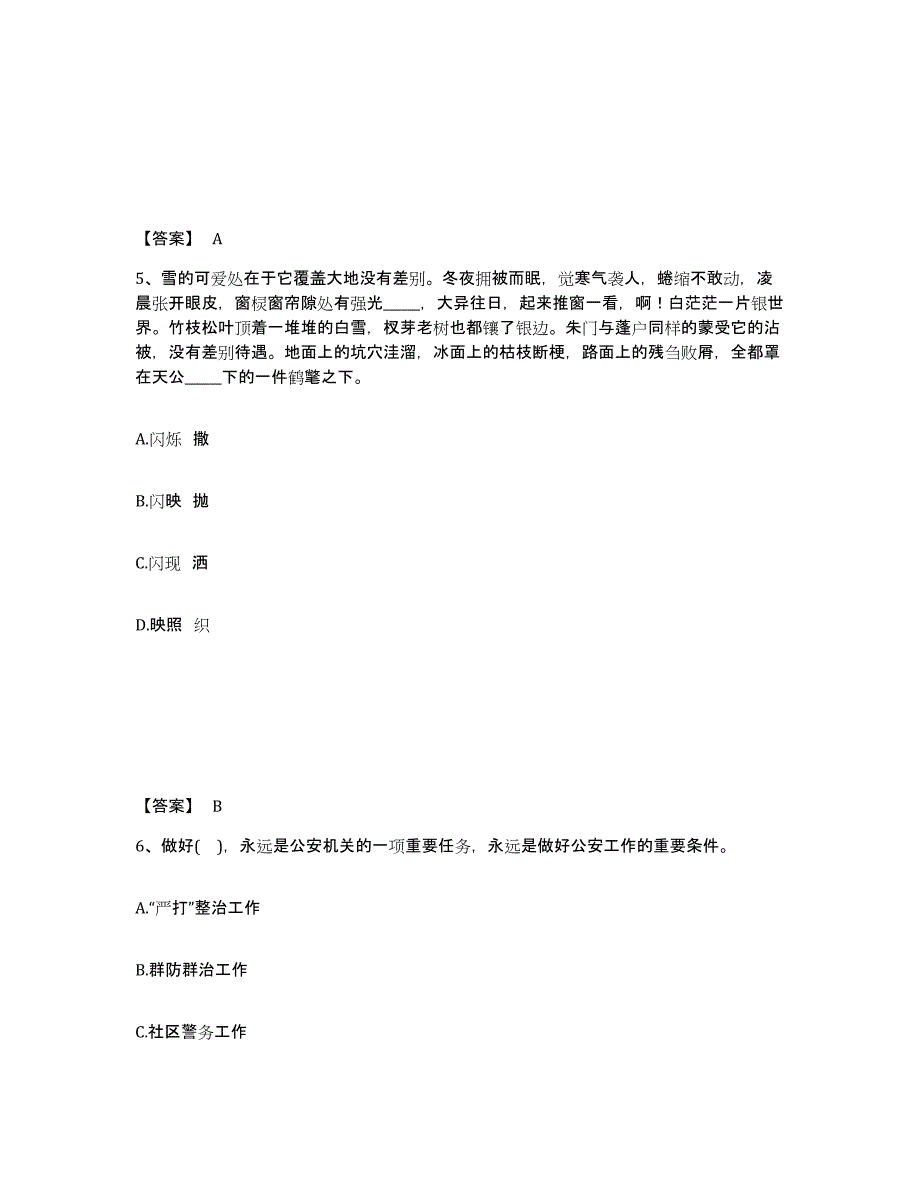 【答案】 A

5、雪的可爱处在于它覆盖大地没有差别。冬夜拥被而眠，觉寒气袭人，蜷缩不敢动，凌晨张开眼皮，窗棂窗帘隙处有强光_____，大异往日，起来推窗一看，啊！白茫茫一片银世界。竹枝松叶顶着一堆堆的白雪，杈芽老树也都镶了银边。朱门与蓬户同样的蒙受它的沾被，没有差别待遇。地面上的坑穴洼溜，冰面上的枯枝断梗，路面上的残刍败屑，全都罩在天公_____下的一件鹤氅之下。

A.闪烁 撒

B.闪映 抛

C.闪现 洒

D.映照 织

【答案】 B

6、做好( )，永远是公安机关的一项重要任务，永远是做好公安工作的重要条件。

A.“严打”整治工作

B.群防群治工作

C.社区警务工作